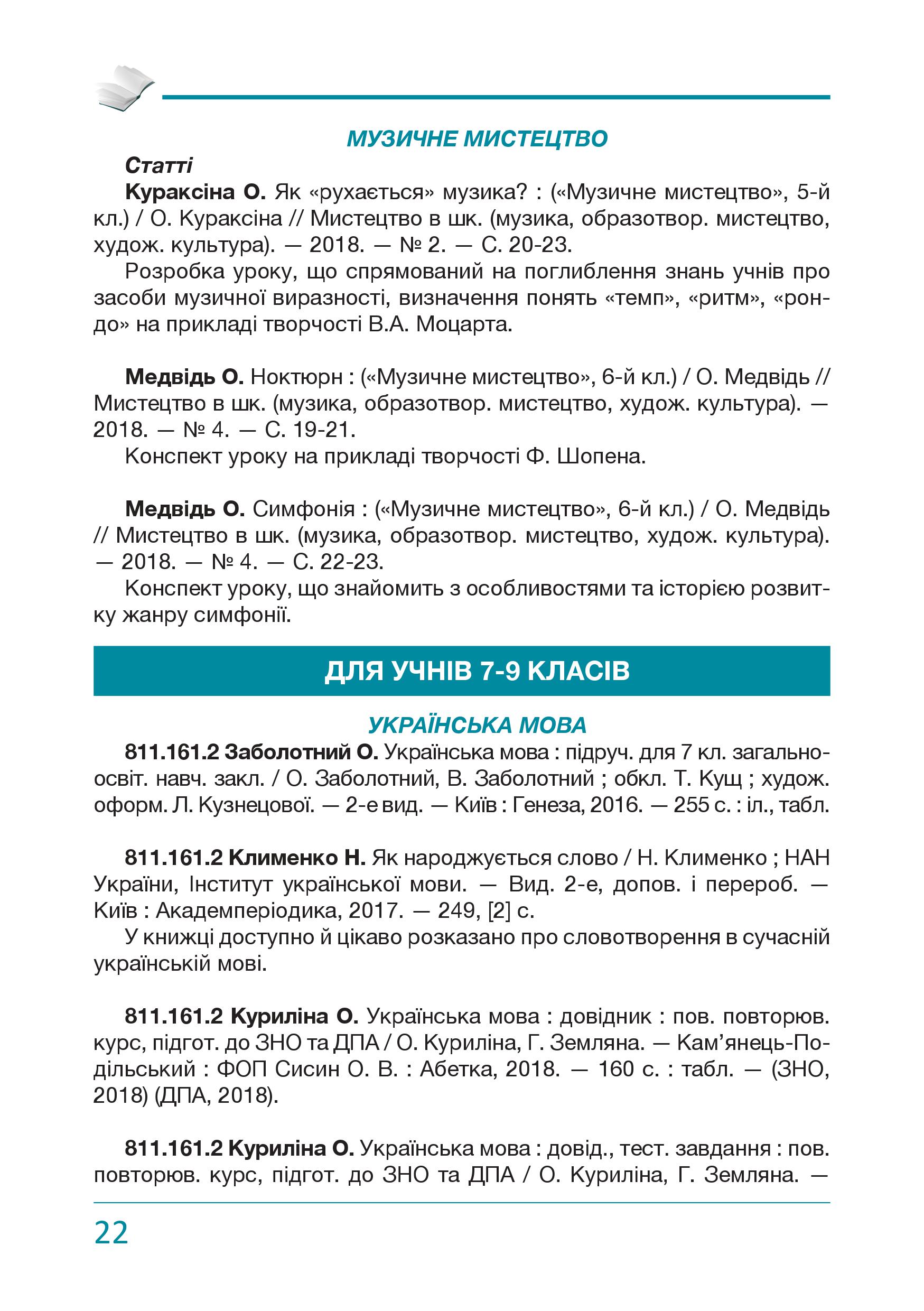 МУЗИЧНЕ МИСТЕЦТВО

Статті

Кураксіна О. Як «рухається» музика? : («Музичне мистецтво», 5-й кл.) / О. Кураксіна // Мистецтво в шк. (музика, образотвор. мистецтво, худож. культура). — 2018. — № 2. — С. 20-23.

Розробка уроку, що спрямований на поглиблення знань учнів про засоби музичної виразності, визначення понять «темп», «ритм», «рондо» на прикладі творчості В.А. Моцарта.

Медвідь О. Ноктюрн : («Музичне мистецтво», 6-й кл.) / О. Медвідь // Мистецтво в шк. (музика, образотвор. мистецтво, худож. культура). — 2018. — № 4. — С. 19-21.

Конспект уроку на прикладі творчості Ф. Шопена.

Медвідь О. Симфонія : («Музичне мистецтво», 6-й кл.) / О. Медвідь // Мистецтво в шк. (музика, образотвор. мистецтво, худож. культура). — 2018. — № 4. — С. 22-23.

Конспект уроку, що знайомить з особливостями та історією розвитку жанру симфонії.

ДЛЯ УЧНІВ 7-9 КЛАСІВ

УКРАЇНСЬКА МОВА

811.161.2 Заболотний О. Українська мова : підруч. для 7 кл. загальноосвіт. навч. закл. / О. Заболотний, В. Заболотний ; обкл. Т. Кущ ; худож. оформ. Л. Кузнецової. — 2-е вид. — Київ : Генеза, 2016. — 255 с. : іл., табл.

811.161.2 Клименко Н. Як народжується слово / Н. Клименко ; НАН України, Інститут української мови. — Вид. 2-е, допов. і перероб. — Київ : Академперіодика, 2017. — 249, [2] с.

У книжці доступно й цікаво розказано про словотворення в сучасній українській мові.

811.161.2 Куриліна О. Українська мова : довідник : пов. повторюв. курс, підгот. до ЗНО та ДПА / О. Куриліна, Г. Земляна. — Кам'янець-Подільський : ФОП Сисин О. В. : Абетка, 2018. — 160 с. : табл. — (ЗНО, 2018) (ДПА, 2018).

811.161.2 Куриліна О. Українська мова : довід., тест. завдання : пов. повторюв. курс, підгот. до ЗНО та ДПА / О. Куриліна, Г. Земляна. —

22